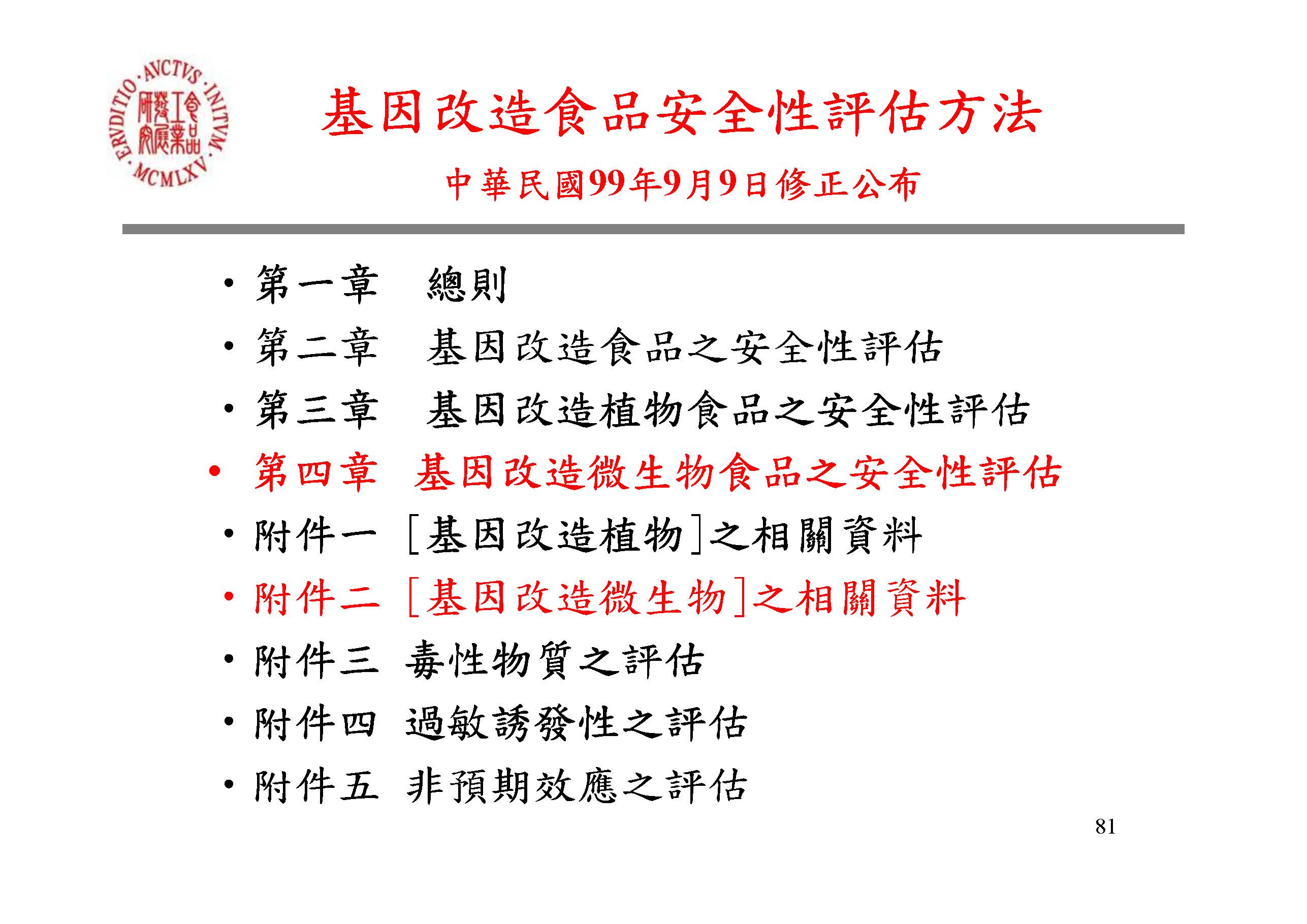 ERVDITIO · AVCTVS · INITVM · MCMLXV
食品工業發展研究所

基因改造食品安全性評估方法
中華民國99年9月9日修正公布

• 第一章 總則
• 第二章 基因改造食品之安全性評估
• 第三章 基因改造植物食品之安全性評估
• 第四章 基因改造微生物食品之安全性評估
• 附件一 [基因改造植物]之相關資料
• 附件二 [基因改造微生物]之相關資料
• 附件三 毒性物質之評估
• 附件四 過敏誘發性之評估
• 附件五 非預期效應之評估

81